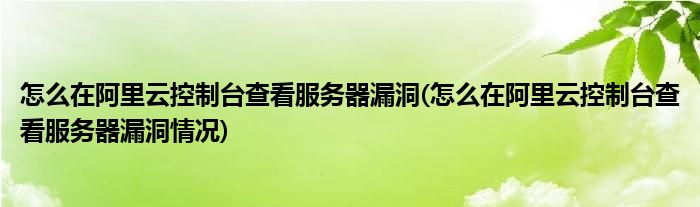 怎么在阿里云控制台查看服务器漏洞(怎么在阿里云控制台查看服务器漏洞情况)